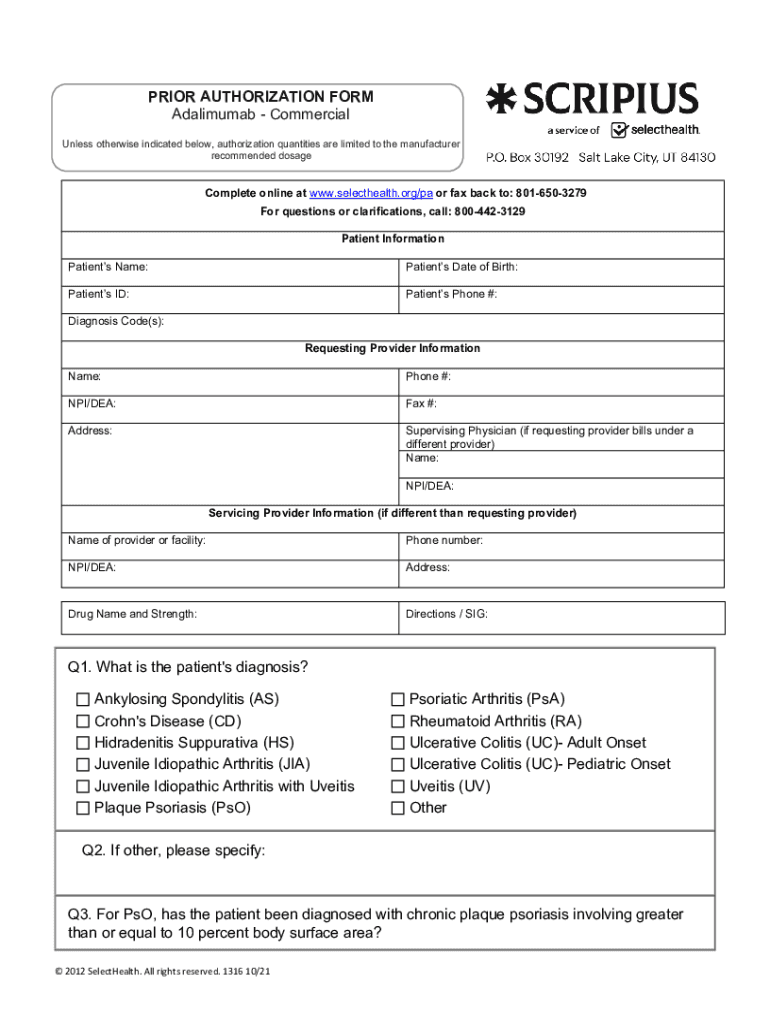 PRIOR AUTHORIZATION FORM
Adalimumab - Commercial

Unless otherwise indicated below, authorization quantities are limited to the manufacturer recommended dosage

SCRIPIUS
a service of selecthealth.
P.O. Box 30192 Salt Lake City, UT 84130

Complete online at www.selecthealth.org/pa or fax back to: 801-650-3279
For questions or clarifications, call: 800-442-3129

Patient Information

| Patient's Name: | Patient's Date of Birth: |
|---|---|
| Patient's ID: | Patient's Phone #: |
| Diagnosis Code(s): | |

Requesting Provider Information

| Name: | Phone #: |
|---|---|
| NPI/DEA: | Fax #: |
| Address: | Supervising Physician (if requesting provider bills under a different provider) Name: |
| | NPI/DEA: |

Servicing Provider Information (if different than requesting provider)

| Name of provider or facility: | Phone number: |
|---|---|
| NPI/DEA: | Address: |

| Drug Name and Strength: | Directions / SIG: |
|---|---|

Q1. What is the patient's diagnosis?

☐ Ankylosing Spondylitis (AS)
☐ Crohn's Disease (CD)
☐ Hidradenitis Suppurativa (HS)
☐ Juvenile Idiopathic Arthritis (JIA)
☐ Juvenile Idiopathic Arthritis with Uveitis
☐ Plaque Psoriasis (PsO)
☐ Psoriatic Arthritis (PsA)
☐ Rheumatoid Arthritis (RA)
☐ Ulcerative Colitis (UC)- Adult Onset
☐ Ulcerative Colitis (UC)- Pediatric Onset
☐ Uveitis (UV)
☐ Other

Q2. If other, please specify:

Q3. For PsO, has the patient been diagnosed with chronic plaque psoriasis involving greater than or equal to 10 percent body surface area?

© 2012 SelectHealth. All rights reserved. 1316 10/21